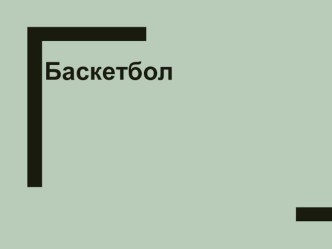 Баскетбол